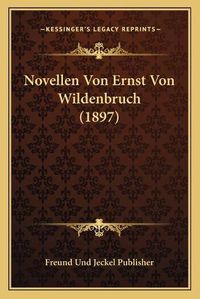 —KESSINGER'S LEGACY REPRINTS—

Novellen Von Ernst Von Wildenbruch (1897)

Freund Und Jeckel Publisher